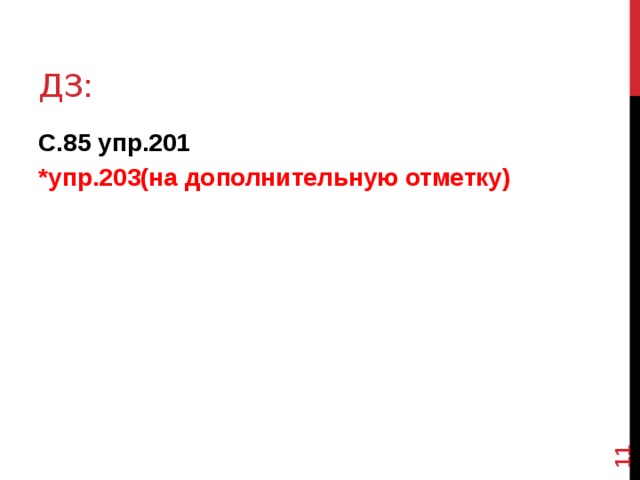 ДЗ:

С.85 упр.201

*упр.203(на дополнительную отметку)

11